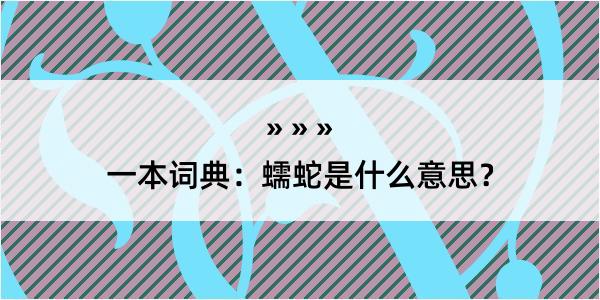 » » »
一本词典：蠕蛇是什么意思？